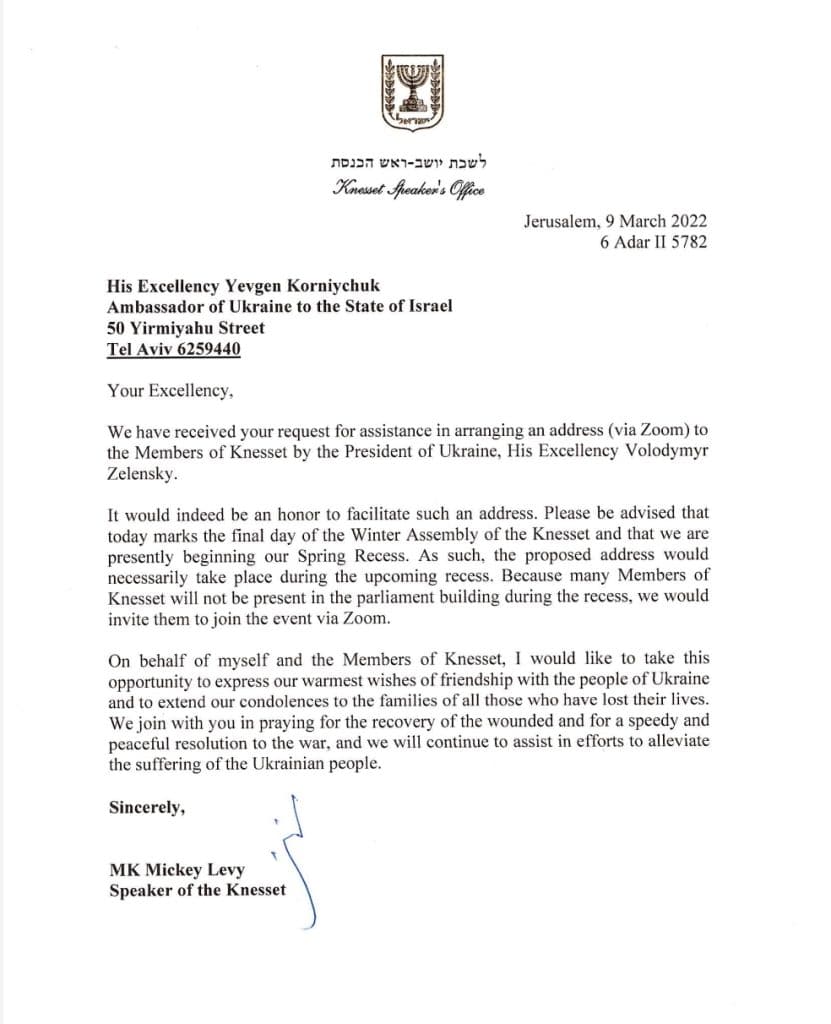 ישראל

לשכת יושב-ראש הכנסת
Knesset Speaker's Office

Jerusalem, 9 March 2022
6 Adar II 5782

His Excellency Yevgen Korniychuk
Ambassador of Ukraine to the State of Israel
50 Yirmiyahu Street
Tel Aviv 6259440

Your Excellency,

We have received your request for assistance in arranging an address (via Zoom) to the Members of Knesset by the President of Ukraine, His Excellency Volodymyr Zelensky.

It would indeed be an honor to facilitate such an address. Please be advised that today marks the final day of the Winter Assembly of the Knesset and that we are presently beginning our Spring Recess. As such, the proposed address would necessarily take place during the upcoming recess. Because many Members of Knesset will not be present in the parliament building during the recess, we would invite them to join the event via Zoom.

On behalf of myself and the Members of Knesset, I would like to take this opportunity to express our warmest wishes of friendship with the people of Ukraine and to extend our condolences to the families of all those who have lost their lives. We join with you in praying for the recovery of the wounded and for a speedy and peaceful resolution to the war, and we will continue to assist in efforts to alleviate the suffering of the Ukrainian people.

Sincerely,

MK Mickey Levy
Speaker of the Knesset